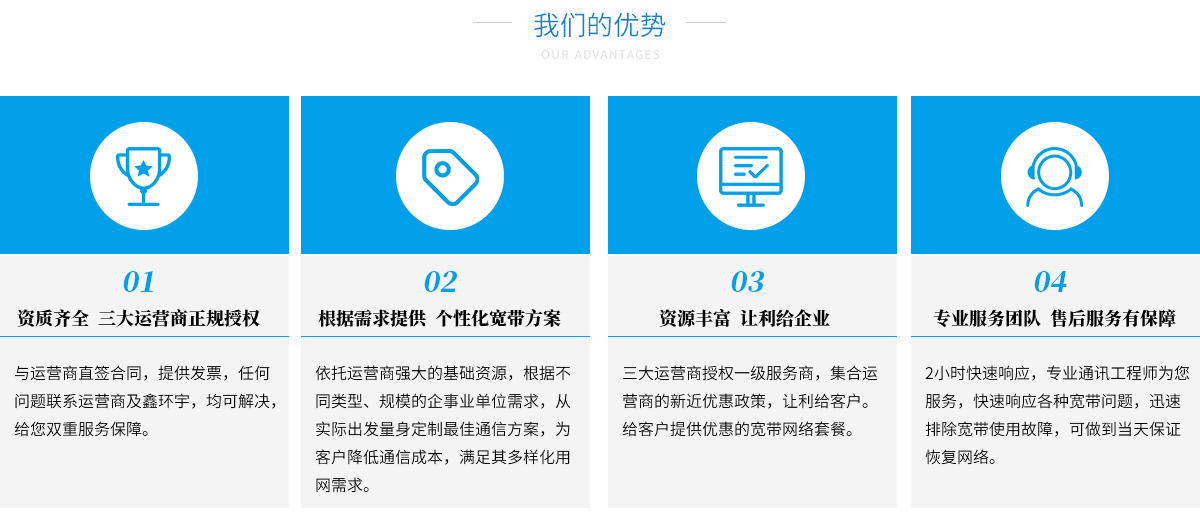 我们的优势

OUR ADVANTAGES

01

资质齐全 三大运营商正规授权

与运营商直签合同，提供发票，任何问题联系运营商及鑫环宇，均可解决，给您双重服务保障。

02

根据需求提供 个性化宽带方案

依托运营商强大的基础资源，根据不同类型、规模的企事业单位需求，从实际出发量身定制最佳通信方案，为客户降低通信成本，满足其多样化用网需求。

03

资源丰富 让利给企业

三大运营商授权一级服务商，集合运营商的新近优惠政策，让利给客户。给客户提供优惠的宽带网络套餐。

04

专业服务团队 售后服务有保障

2小时快速响应，专业通讯工程师为您服务，快速响应各种宽带问题，迅速排除宽带使用故障，可做到当天保证恢复网络。